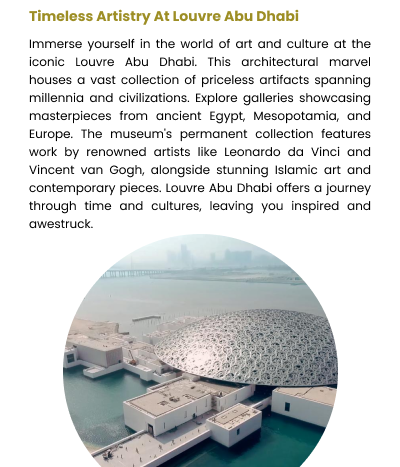 Timeless Artistry At Louvre Abu Dhabi

Immerse yourself in the world of art and culture at the iconic Louvre Abu Dhabi. This architectural marvel houses a vast collection of priceless artifacts spanning millennia and civilizations. Explore galleries showcasing masterpieces from ancient Egypt, Mesopotamia, and Europe. The museum's permanent collection features work by renowned artists like Leonardo da Vinci and Vincent van Gogh, alongside stunning Islamic art and contemporary pieces. Louvre Abu Dhabi offers a journey through time and cultures, leaving you inspired and awestruck.